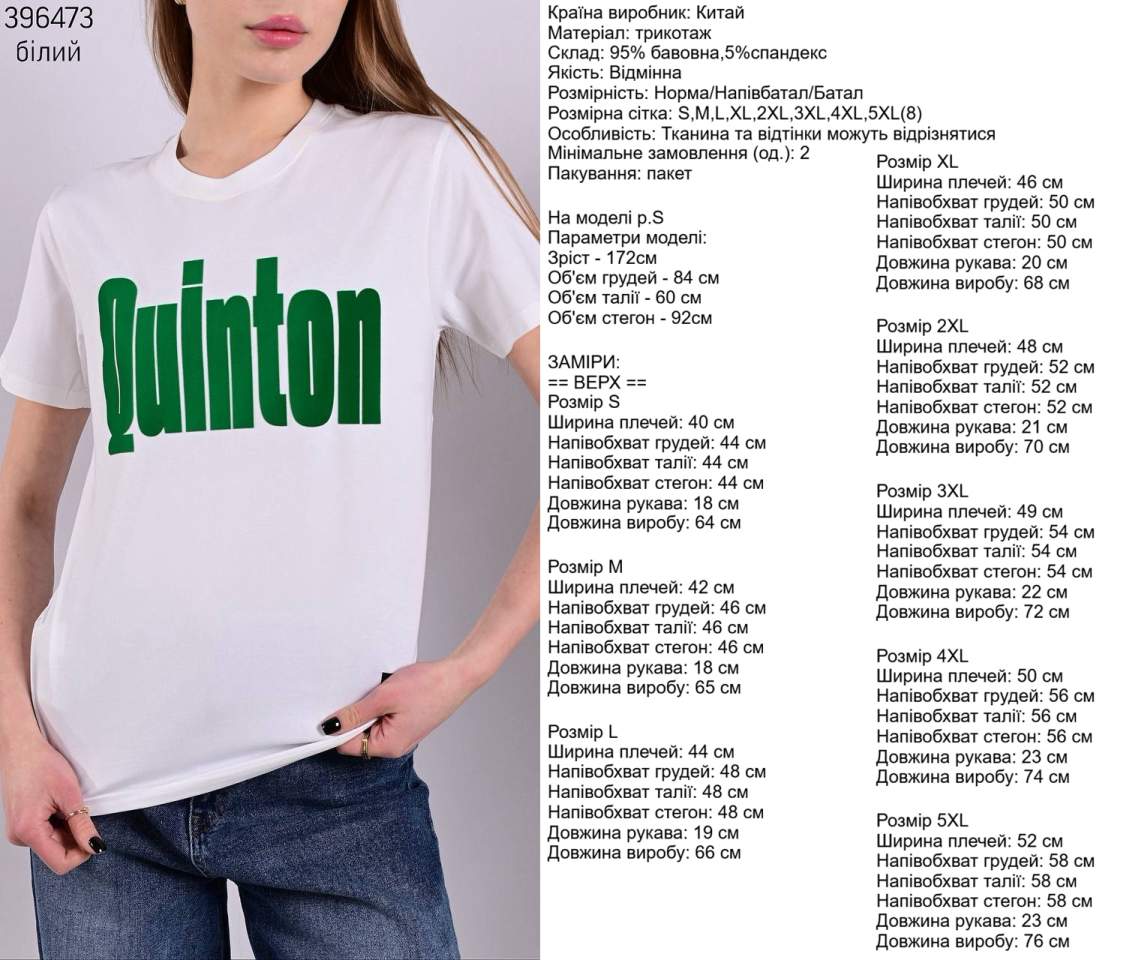 396473
білий

Quinton

Країна виробник: Китай
Матеріал: трикотаж
Склад: 95% бавовна,5%спандекс
Якість: Відмінна
Розмірність: Норма/Напівбатал/Батал
Розмірна сітка: S,M,L,XL,2XL,3XL,4XL,5XL(8)
Особливість: Тканина та відтінки можуть відрізнятися
Мінімальне замовлення (од.): 2
Пакування: пакет

На моделі р.S
Параметри моделі:
Зріст - 172см
Об'єм грудей - 84 см
Об'єм талії - 60 см
Об'єм стегон - 92см

ЗАМІРИ:
== ВЕРХ ==
Розмір S
Ширина плечей: 40 см
Напівобхват грудей: 44 см
Напівобхват талії: 44 см
Напівобхват стегон: 44 см
Довжина рукава: 18 см
Довжина виробу: 64 см

Розмір M
Ширина плечей: 42 см
Напівобхват грудей: 46 см
Напівобхват талії: 46 см
Напівобхват стегон: 46 см
Довжина рукава: 18 см
Довжина виробу: 65 см

Розмір L
Ширина плечей: 44 см
Напівобхват грудей: 48 см
Напівобхват талії: 48 см
Напівобхват стегон: 48 см
Довжина рукава: 19 см
Довжина виробу: 66 см

Розмір XL
Ширина плечей: 46 см
Напівобхват грудей: 50 см
Напівобхват талії: 50 см
Напівобхват стегон: 50 см
Довжина рукава: 20 см
Довжина виробу: 68 см

Розмір 2XL
Ширина плечей: 48 см
Напівобхват грудей: 52 см
Напівобхват талії: 52 см
Напівобхват стегон: 52 см
Довжина рукава: 21 см
Довжина виробу: 70 см

Розмір 3XL
Ширина плечей: 49 см
Напівобхват грудей: 54 см
Напівобхват талії: 54 см
Напівобхват стегон: 54 см
Довжина рукава: 22 см
Довжина виробу: 72 см

Розмір 4XL
Ширина плечей: 50 см
Напівобхват грудей: 56 см
Напівобхват талії: 56 см
Напівобхват стегон: 56 см
Довжина рукава: 23 см
Довжина виробу: 74 см

Розмір 5XL
Ширина плечей: 52 см
Напівобхват грудей: 58 см
Напівобхват талії: 58 см
Напівобхват стегон: 58 см
Довжина рукава: 23 см
Довжина виробу: 76 см